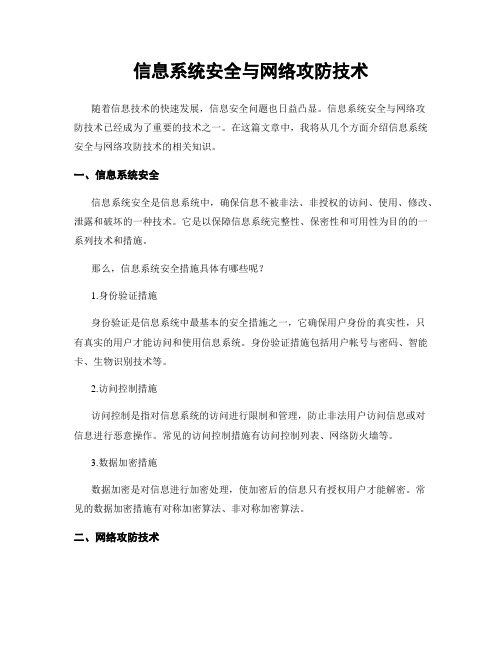 信息系统安全与网络攻防技术

随着信息技术的快速发展，信息安全问题也日益凸显。信息系统安全与网络攻防技术已经成为了重要的技术之一。在这篇文章中，我将从几个方面介绍信息系统安全与网络攻防技术的相关知识。

一、信息系统安全

信息系统安全是信息系统中，确保信息不被非法、非授权的访问、使用、修改、泄露和破坏的一种技术。它是以保障信息系统完整性、保密性和可用性为目的的一系列技术和措施。

那么，信息系统安全措施具体有哪些呢？

1.身份验证措施

身份验证是信息系统中最基本的安全措施之一，它确保用户身份的真实性，只有真实的用户才能访问和使用信息系统。身份验证措施包括用户帐号与密码、智能卡、生物识别技术等。

2.访问控制措施

访问控制是指对信息系统的访问进行限制和管理，防止非法用户访问信息或对信息进行恶意操作。常见的访问控制措施有访问控制列表、网络防火墙等。

3.数据加密措施

数据加密是对信息进行加密处理，使加密后的信息只有授权用户才能解密。常见的数据加密措施有对称加密算法、非对称加密算法。

二、网络攻防技术